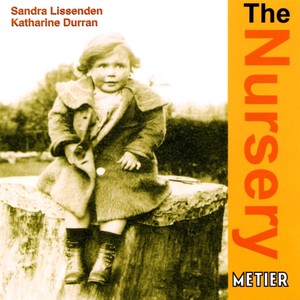 Sandra Lissenden
Katharine Durran

The Nursery

METIER